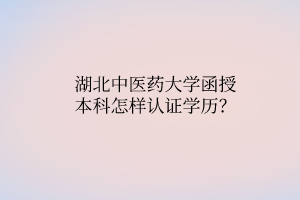 湖北中医药大学函授本科怎样认证学历?